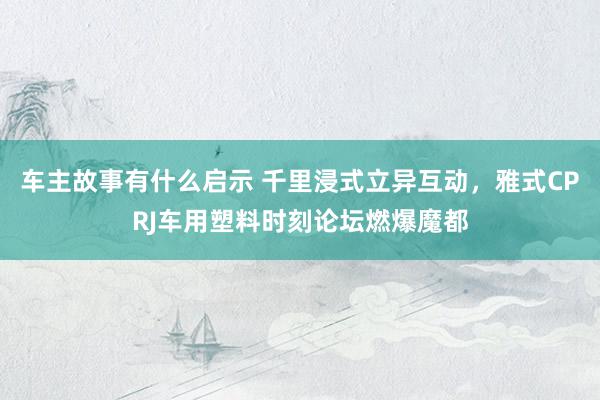 车主故事有什么启示 千里浸式立异互动，雅式CPRJ车用塑料时刻论坛燃爆魔都